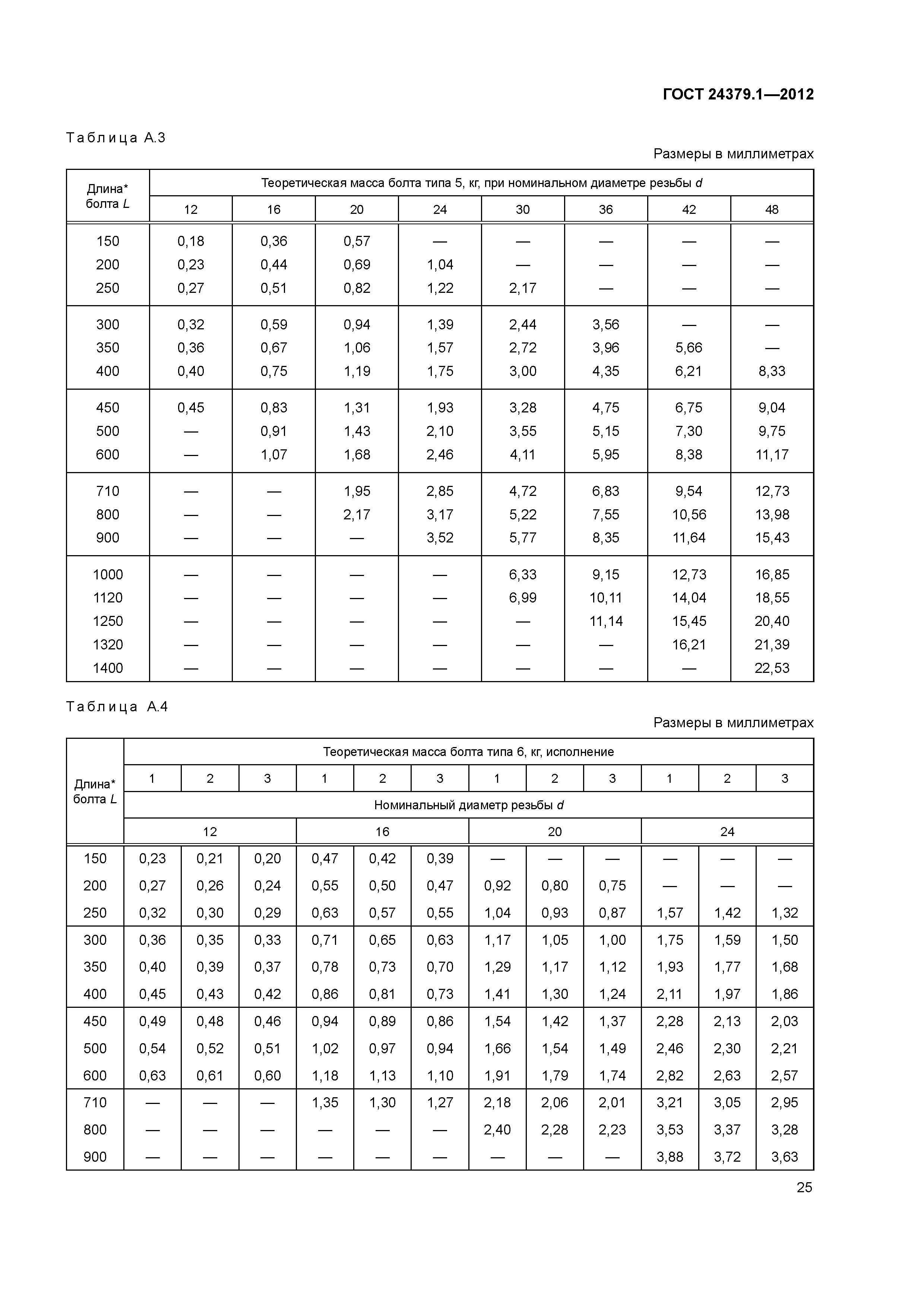 ГОСТ 24379.1—2012

Таблица А.3

Размеры в миллиметрах

| Длина* болта $L$ | Теоретическая масса болта типа 5, кг, при номинальном диаметре резьбы $d$ | | | | | | | |
|---|---|---|---|---|---|---|---|---|
| | 12 | 16 | 20 | 24 | 30 | 36 | 42 | 48 |
| 150 | 0,18 | 0,36 | 0,57 | — | — | — | — | — |
| 200 | 0,23 | 0,44 | 0,69 | 1,04 | — | — | — | — |
| 250 | 0,27 | 0,51 | 0,82 | 1,22 | 2,17 | — | — | — |
| 300 | 0,32 | 0,59 | 0,94 | 1,39 | 2,44 | 3,56 | — | — |
| 350 | 0,36 | 0,67 | 1,06 | 1,57 | 2,72 | 3,96 | 5,66 | — |
| 400 | 0,40 | 0,75 | 1,19 | 1,75 | 3,00 | 4,35 | 6,21 | 8,33 |
| 450 | 0,45 | 0,83 | 1,31 | 1,93 | 3,28 | 4,75 | 6,75 | 9,04 |
| 500 | — | 0,91 | 1,43 | 2,10 | 3,55 | 5,15 | 7,30 | 9,75 |
| 600 | — | 1,07 | 1,68 | 2,46 | 4,11 | 5,95 | 8,38 | 11,17 |
| 710 | — | — | 1,95 | 2,85 | 4,72 | 6,83 | 9,54 | 12,73 |
| 800 | — | — | 2,17 | 3,17 | 5,22 | 7,55 | 10,56 | 13,98 |
| 900 | — | — | — | 3,52 | 5,77 | 8,35 | 11,64 | 15,43 |
| 1000 | — | — | — | — | 6,33 | 9,15 | 12,73 | 16,85 |
| 1120 | — | — | — | — | 6,99 | 10,11 | 14,04 | 18,55 |
| 1250 | — | — | — | — | — | 11,14 | 15,45 | 20,40 |
| 1320 | — | — | — | — | — | — | 16,21 | 21,39 |
| 1400 | — | — | — | — | — | — | — | 22,53 |

Таблица А.4

Размеры в миллиметрах

| Длина* болта $L$ | Теоретическая масса болта типа 6, кг, исполнение | | | | | | | | | | | |
|---|---|---|---|---|---|---|---|---|---|---|---|---|
| | 1 | 2 | 3 | 1 | 2 | 3 | 1 | 2 | 3 | 1 | 2 | 3 |
| | Номинальный диаметр резьбы $d$ | | | | | | | | | | | |
| | 12 | | | 16 | | | 20 | | | 24 | | |
| 150 | 0,23 | 0,21 | 0,20 | 0,47 | 0,42 | 0,39 | — | — | — | — | — | — |
| 200 | 0,27 | 0,26 | 0,24 | 0,55 | 0,50 | 0,47 | 0,92 | 0,80 | 0,75 | — | — | — |
| 250 | 0,32 | 0,30 | 0,29 | 0,63 | 0,57 | 0,55 | 1,04 | 0,93 | 0,87 | 1,57 | 1,42 | 1,32 |
| 300 | 0,36 | 0,35 | 0,33 | 0,71 | 0,65 | 0,63 | 1,17 | 1,05 | 1,00 | 1,75 | 1,59 | 1,50 |
| 350 | 0,40 | 0,39 | 0,37 | 0,78 | 0,73 | 0,70 | 1,29 | 1,17 | 1,12 | 1,93 | 1,77 | 1,68 |
| 400 | 0,45 | 0,43 | 0,42 | 0,86 | 0,81 | 0,73 | 1,41 | 1,30 | 1,24 | 2,11 | 1,97 | 1,86 |
| 450 | 0,49 | 0,48 | 0,46 | 0,94 | 0,89 | 0,86 | 1,54 | 1,42 | 1,37 | 2,28 | 2,13 | 2,03 |
| 500 | 0,54 | 0,52 | 0,51 | 1,02 | 0,97 | 0,94 | 1,66 | 1,54 | 1,49 | 2,46 | 2,30 | 2,21 |
| 600 | 0,63 | 0,61 | 0,60 | 1,18 | 1,13 | 1,10 | 1,91 | 1,79 | 1,74 | 2,82 | 2,63 | 2,57 |
| 710 | — | — | — | 1,35 | 1,30 | 1,27 | 2,18 | 2,06 | 2,01 | 3,21 | 3,05 | 2,95 |
| 800 | — | — | — | — | — | — | 2,40 | 2,28 | 2,23 | 3,53 | 3,37 | 3,28 |
| 900 | — | — | — | — | — | — | — | — | — | 3,88 | 3,72 | 3,63 |

25